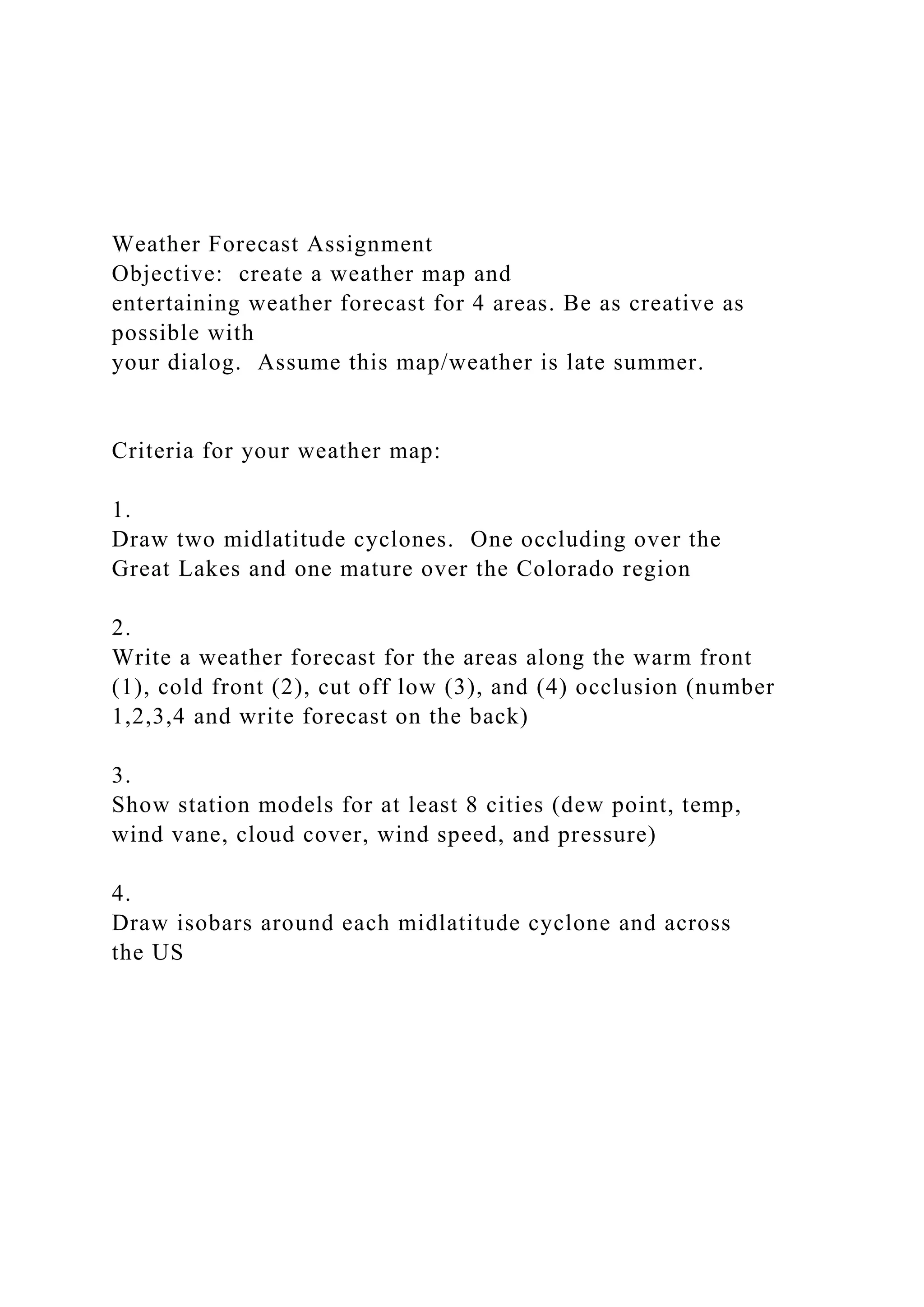 Weather Forecast Assignment
Objective: create a weather map and entertaining weather forecast for 4 areas. Be as creative as possible with your dialog. Assume this map/weather is late summer.

Criteria for your weather map:

1.
Draw two midlatitude cyclones. One occluding over the Great Lakes and one mature over the Colorado region

2.
Write a weather forecast for the areas along the warm front (1), cold front (2), cut off low (3), and (4) occlusion (number 1,2,3,4 and write forecast on the back)

3.
Show station models for at least 8 cities (dew point, temp, wind vane, cloud cover, wind speed, and pressure)

4.
Draw isobars around each midlatitude cyclone and across the US